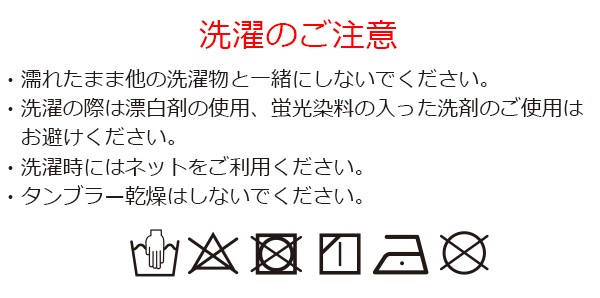 洗濯のご注意

・濡れたまま他の洗濯物と一緒にしないでください。

・洗濯の際は漂白剤の使用、蛍光染料の入った洗剤のご使用はお避けください。

・洗濯時にはネットをご利用ください。

・タンブラー乾燥はしないでください。